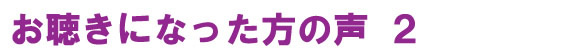 お聴きになった方の声　2